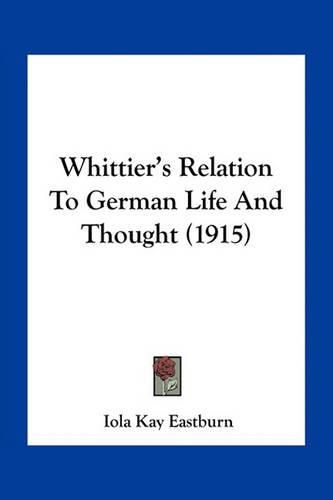 Whittier's Relation To German Life And Thought (1915)

Iola Kay Eastburn